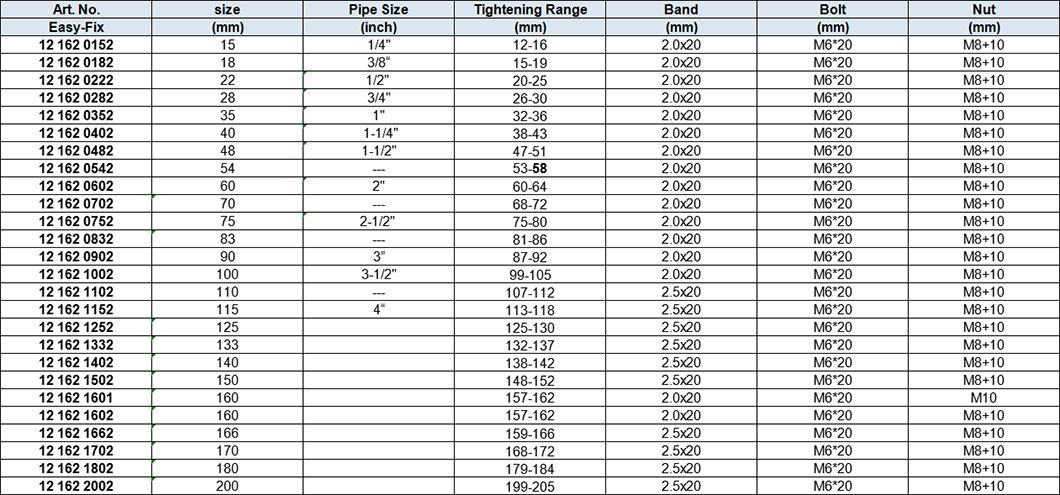 | Art. No. | size | Pipe Size | Tightening Range | Band | Bolt | Nut |
|---|---|---|---|---|---|---|
| Easy-Fix | (mm) | (inch) | (mm) | (mm) | (mm) | (mm) |
| 12 162 0152 | 15 | 1/4" | 12-16 | 2.0x20 | M6*20 | M8+10 |
| 12 162 0182 | 18 | 3/8" | 15-19 | 2.0x20 | M6*20 | M8+10 |
| 12 162 0222 | 22 | 1/2" | 20-25 | 2.0x20 | M6*20 | M8+10 |
| 12 162 0282 | 28 | 3/4" | 26-30 | 2.0x20 | M6*20 | M8+10 |
| 12 162 0352 | 35 | 1" | 32-36 | 2.0x20 | M6*20 | M8+10 |
| 12 162 0402 | 40 | 1-1/4" | 38-43 | 2.0x20 | M6*20 | M8+10 |
| 12 162 0482 | 48 | 1-1/2" | 47-51 | 2.0x20 | M6*20 | M8+10 |
| 12 162 0542 | 54 | --- | 53-58 | 2.0x20 | M6*20 | M8+10 |
| 12 162 0602 | 60 | 2" | 60-64 | 2.0x20 | M6*20 | M8+10 |
| 12 162 0702 | 70 | --- | 68-72 | 2.0x20 | M6*20 | M8+10 |
| 12 162 0752 | 75 | 2-1/2" | 75-80 | 2.0x20 | M6*20 | M8+10 |
| 12 162 0832 | 83 | --- | 81-86 | 2.0x20 | M6*20 | M8+10 |
| 12 162 0902 | 90 | 3" | 87-92 | 2.0x20 | M6*20 | M8+10 |
| 12 162 1002 | 100 | 3-1/2" | 99-105 | 2.0x20 | M6*20 | M8+10 |
| 12 162 1102 | 110 | --- | 107-112 | 2.5x20 | M6*20 | M8+10 |
| 12 162 1152 | 115 | 4" | 113-118 | 2.5x20 | M6*20 | M8+10 |
| 12 162 1252 | 125 | | 125-130 | 2.5x20 | M6*20 | M8+10 |
| 12 162 1332 | 133 | | 132-137 | 2.5x20 | M6*20 | M8+10 |
| 12 162 1402 | 140 | | 138-142 | 2.5x20 | M6*20 | M8+10 |
| 12 162 1502 | 150 | | 148-152 | 2.5x20 | M6*20 | M8+10 |
| 12 162 1601 | 160 | | 157-162 | 2.0x20 | M6*20 | M10 |
| 12 162 1602 | 160 | | 157-162 | 2.0x20 | M6*20 | M8+10 |
| 12 162 1662 | 166 | | 159-166 | 2.5x20 | M6*20 | M8+10 |
| 12 162 1702 | 170 | | 168-172 | 2.5x20 | M6*20 | M8+10 |
| 12 162 1802 | 180 | | 179-184 | 2.5x20 | M6*20 | M8+10 |
| 12 162 2002 | 200 | | 199-205 | 2.5x20 | M6*20 | M8+10 |